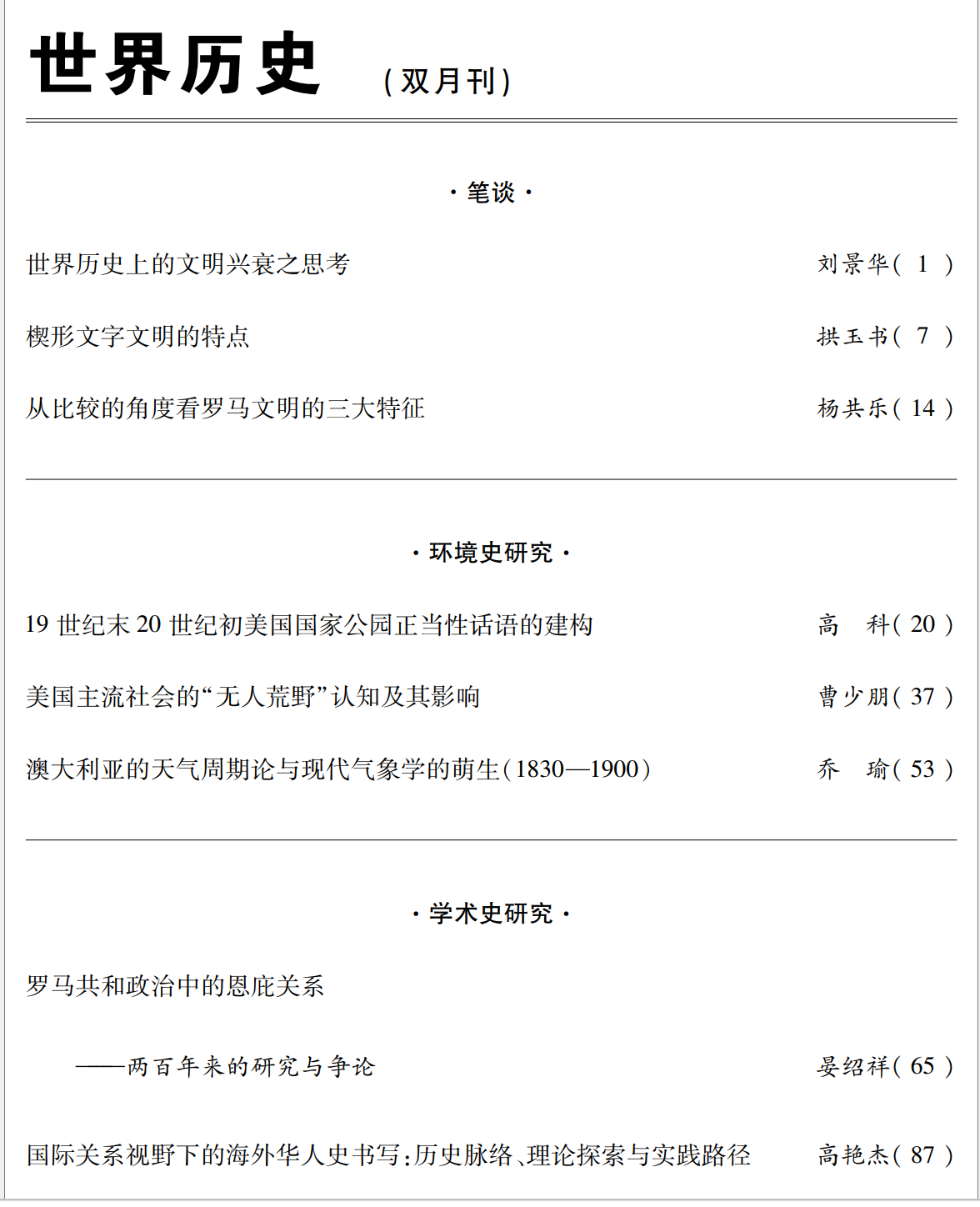 世界历史 (双月刊)

·笔谈·

世界历史上的文明兴衰之思考 刘景华(1)

楔形文字文明的特点 拱玉书(7)

从比较的角度看罗马文明的三大特征 杨共乐(14)

·环境史研究·

19世纪末20世纪初美国国家公园正当性话语的建构 高 科(20)

美国主流社会的“无人荒野”认知及其影响 曹少朋(37)

澳大利亚的天气周期论与现代气象学的萌生(1830—1900) 乔 瑜(53)

·学术史研究·

罗马共和政治中的恩庇关系

——两百年来的研究与争论 晏绍祥(65)

国际关系视野下的海外华人史书写:历史脉络、理论探索与实践路径 高艳杰(87)